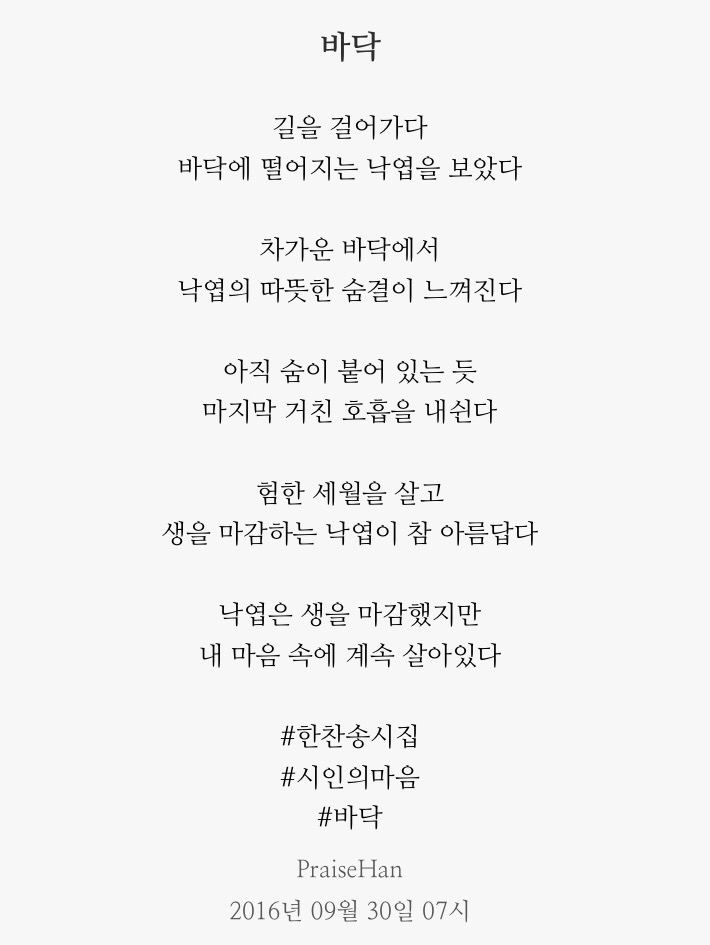 바닥

길을 걸어가다
바닥에 떨어지는 낙엽을 보았다

차가운 바닥에서
낙엽의 따뜻한 숨결이 느껴진다

아직 숨이 붙어 있는 듯
마지막 거친 호흡을 내쉰다

험한 세월을 살고
생을 마감하는 낙엽이 참 아름답다

낙엽은 생을 마감했지만
내 마음 속에 계속 살아있다

#한찬송시집
#시인의마음
#바닥

PraiseHan
2016년 09월 30일 07시